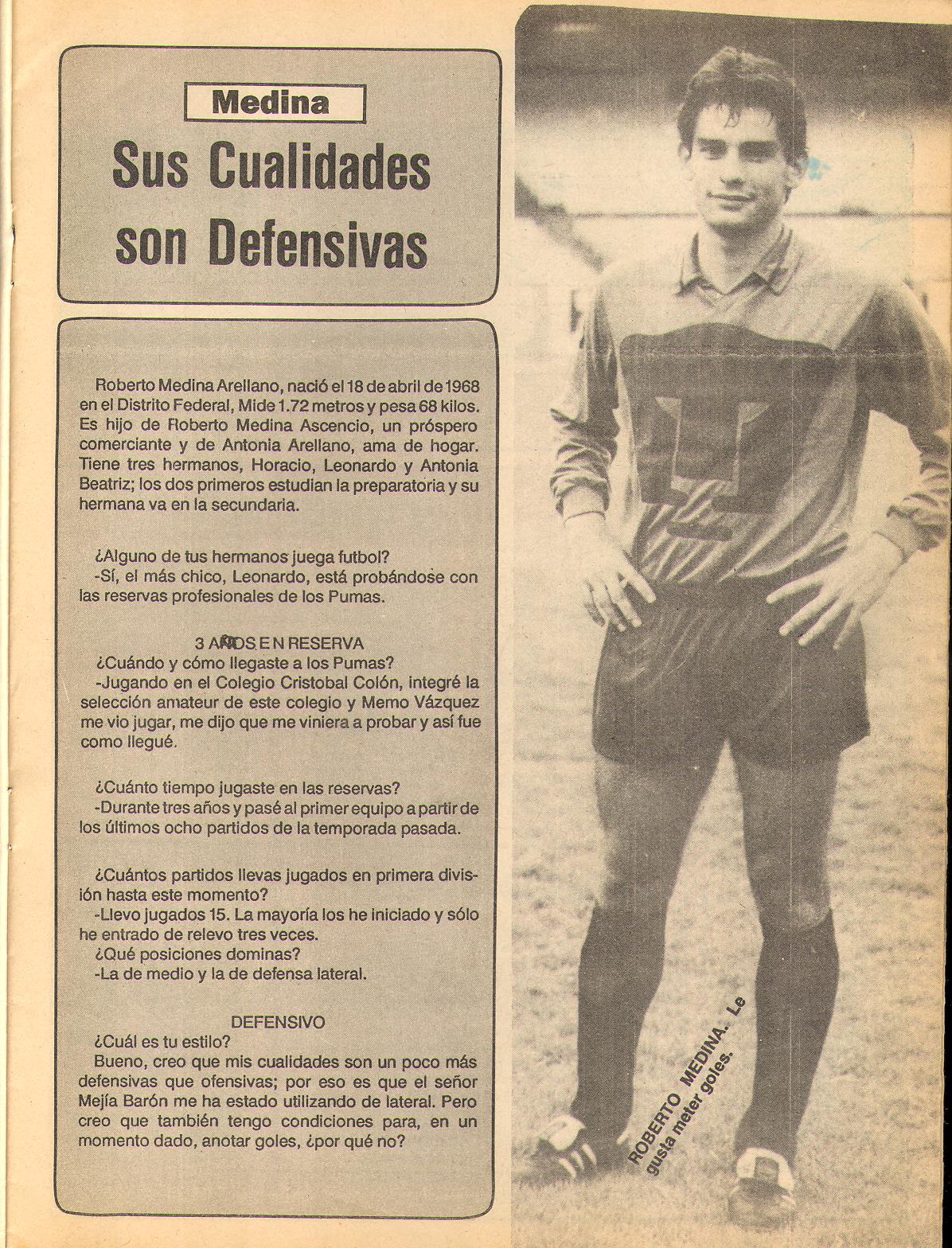 Medina

Sus Cualidades son Defensivas

Roberto Medina Arellano, nació el 18 de abril de 1968 en el Distrito Federal, Mide 1.72 metros y pesa 68 kilos. Es hijo de Roberto Medina Ascencio, un próspero comerciante y de Antonia Arellano, ama de hogar. Tiene tres hermanos, Horacio, Leonardo y Antonia Beatriz; los dos primeros estudian la preparatoria y su hermana va en la secundaria.

¿Alguno de tus hermanos juega futbol?
-Sí, el más chico, Leonardo, está probándose con las reservas profesionales de los Pumas.

3 AÑOS EN RESERVA
¿Cuándo y cómo llegaste a los Pumas?
-Jugando en el Colegio Cristobal Colón, integré la selección amateur de este colegio y Memo Vázquez me vio jugar, me dijo que me viniera a probar y así fue como llegué.

¿Cuánto tiempo jugaste en las reservas?
-Durante tres años y pasé al primer equipo a partir de los últimos ocho partidos de la temporada pasada.

¿Cuántos partidos llevas jugados en primera división hasta este momento?
-Llevo jugados 15. La mayoría los he iniciado y sólo he entrado de relevo tres veces.
¿Qué posiciones dominas?
-La de medio y la de defensa lateral.

DEFENSIVO
¿Cuál es tu estilo?
Bueno, creo que mis cualidades son un poco más defensivas que ofensivas; por eso es que el señor Mejía Barón me ha estado utilizando de lateral. Pero creo que también tengo condiciones para, en un momento dado, anotar goles, ¿por qué no?

ROBERTO MEDINA. Le gusta meter goles.